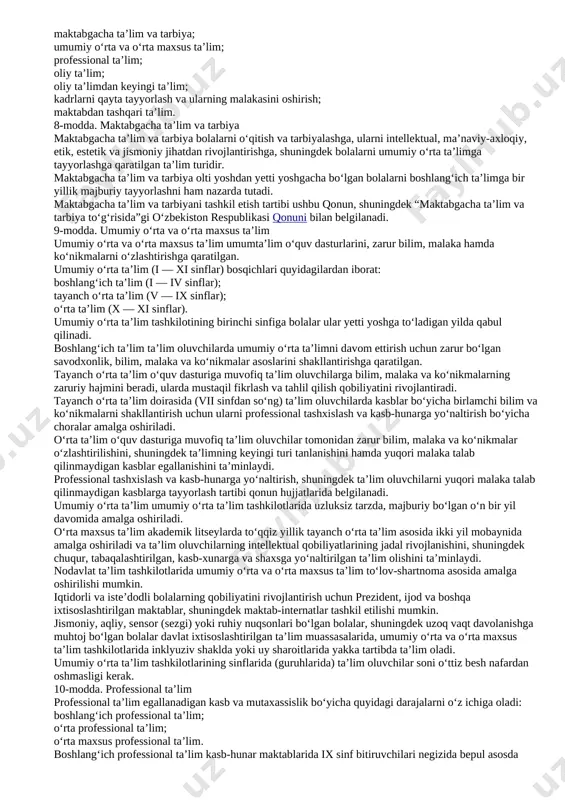 maktabgacha ta’lim va tarbiya;
umumiy o‘rta va o‘rta maxsus ta’lim;
professional ta’lim;
oliy ta’lim;
oliy ta’limdan keyingi ta’lim;
kadrlarni qayta tayyorlash va ularning malakasini oshirish;
maktabdan tashqari ta’lim.
8-modda. Maktabgacha ta’lim va tarbiya
Maktabgacha ta’lim va tarbiya bolalarni o‘qitish va tarbiyalashga, ularni intellektual, ma’naviy-axloqiy, etik, estetik va jismoniy jihatdan rivojlantirishga, shuningdek bolalarni umumiy o‘rta ta’limga tayyorlashga qaratilgan ta’lim turidir.
Maktabgacha ta’lim va tarbiya olti yoshdan yetti yoshgacha bo‘lgan bolalarni boshlang‘ich ta’limga bir yillik majburiy tayyorlashni ham nazarda tutadi.
Maktabgacha ta’lim va tarbiyani tashkil etish tartibi ushbu Qonun, shuningdek “Maktabgacha ta’lim va tarbiya to‘g‘risida”gi O‘zbekiston Respublikasi Qonuni bilan belgilanadi.
9-modda. Umumiy o‘rta va o‘rta maxsus ta’lim
Umumiy o‘rta va o‘rta maxsus ta’lim umumta’lim o‘quv dasturlarini, zarur bilim, malaka hamda ko‘nikmalarni o‘zlashtirishga qaratilgan.
Umumiy o‘rta ta’lim (I — XI sinflar) bosqichlari quyidagilardan iborat:
boshlang‘ich ta’lim (I — IV sinflar);
tayanch o‘rta ta’lim (V — IX sinflar);
o‘rta ta’lim (X — XI sinflar).
Umumiy o‘rta ta’lim tashkilotining birinchi sinfiga bolalar ular yetti yoshga to‘ladigan yilda qabul qilinadi.
Boshlang‘ich ta’lim ta’lim oluvchilarda umumiy o‘rta ta’limni davom ettirish uchun zarur bo‘lgan savodxonlik, bilim, malaka va ko‘nikmalar asoslarini shakllantirishga qaratilgan.
Tayanch o‘rta ta’lim o‘quv dasturiga muvofiq ta’lim oluvchilarga bilim, malaka va ko‘nikmalarning zaruriy hajmini beradi, ularda mustaqil fikrlash va tahlil qilish qobiliyatini rivojlantiradi.
Tayanch o‘rta ta’lim doirasida (VII sinfdan so‘ng) ta’lim oluvchilarda kasblar bo‘yicha birlamchi bilim va ko‘nikmalarni shakllantirish uchun ularni professional tashxislash va kasb-hunarga yo‘naltirish bo‘yicha choralar amalga oshiriladi.
O‘rta ta’lim o‘quv dasturiga muvofiq ta’lim oluvchilar tomonidan zarur bilim, malaka va ko‘nikmalar o‘zlashtirilishini, shuningdek ta’limning keyingi turi tanlanishini hamda yuqori malaka talab qilinmaydigan kasblar egallanishini ta’minlaydi.
Professional tashxislash va kasb-hunarga yo‘naltirish, shuningdek ta’lim oluvchilarni yuqori malaka talab qilinmaydigan kasblarga tayyorlash tartibi qonun hujjatlarida belgilanadi.
Umumiy o‘rta ta’lim umumiy o‘rta ta’lim tashkilotlarida uzluksiz tarzda, majburiy bo‘lgan o‘n bir yil davomida amalga oshiriladi.
O‘rta maxsus ta’lim akademik litseylarda to‘qqiz yillik tayanch o‘rta ta’lim asosida ikki yil mobaynida amalga oshiriladi va ta’lim oluvchilarning intellektual qobiliyatlarining jadal rivojlanishini, shuningdek chuqur, tabaqalashtirilgan, kasb-xunarga va shaxsga yo‘naltirilgan ta’lim olishini ta’minlaydi.
Nodavlat ta’lim tashkilotlarida umumiy o‘rta va o‘rta maxsus ta’lim to‘lov-shartnoma asosida amalga oshirilishi mumkin.
Iqtidorli va iste’dodli bolalarning qobiliyatini rivojlantirish uchun Prezident, ijod va boshqa ixtisoslashtirilgan maktablar, shuningdek maktab-internatlar tashkil etilishi mumkin.
Jismoniy, aqliy, sensor (sezgi) yoki ruhiy nuqsonlari bo‘lgan bolalar, shuningdek uzoq vaqt davolanishga muhtoj bo‘lgan bolalar davlat ixtisoslashtirilgan ta’lim muassasalarida, umumiy o‘rta va o‘rta maxsus ta’lim tashkilotlarida inklyuziv shaklda yoki uy sharoitlarida yakka tartibda ta’lim oladi.
Umumiy o‘rta ta’lim tashkilotlarining sinflarida (guruhlarida) ta’lim oluvchilar soni o‘ttiz besh nafardan oshmasligi kerak.
10-modda. Professional ta’lim
Professional ta’lim egallanadigan kasb va mutaxassislik bo‘yicha quyidagi darajalarni o‘z ichiga oladi:
boshlang‘ich professional ta’lim;
o‘rta professional ta’lim;
o‘rta maxsus professional ta’lim.
Boshlang‘ich professional ta’lim kasb-hunar maktablarida IX sinf bitiruvchilari negizida bepul asosda